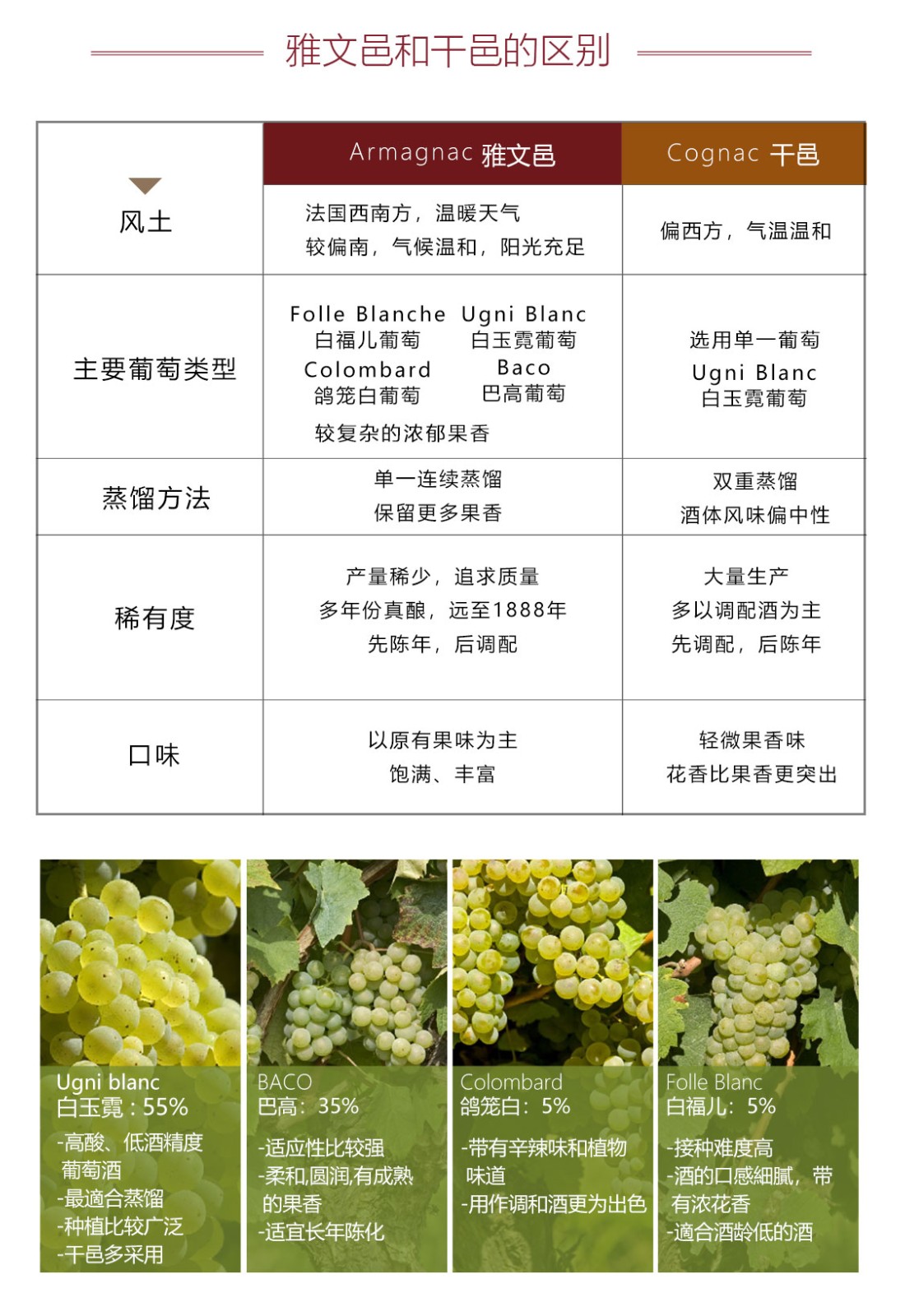 雅文邑和干邑的区别

|  | Armagnac 雅文邑 | Cognac 干邑 |
|---|---|---|
| 风土 | 法国西南方，温暖天气 较偏南，气候温和，阳光充足 | 偏西方，气温温和 |
| 主要葡萄类型 | Folle Blanche 白福儿葡萄 Ugni Blanc 白玉霓葡萄 Colombard 鸽笼白葡萄 Baco 巴高葡萄 较复杂的浓郁果香 | 选用单一葡萄 Ugni Blanc 白玉霓葡萄 |
| 蒸馏方法 | 单一连续蒸馏 保留更多果香 | 双重蒸馏 酒体风味偏中性 |
| 稀有度 | 产量稀少，追求质量 多年份真酿，远至1888年 先陈年，后调配 | 大量生产 多以调配酒为主 先调配，后陈年 |
| 口味 | 以原有果味为主 饱满、丰富 | 轻微果香味 花香比果香更突出 |

Ugni blanc
白玉霓：55%
-高酸、低酒精度葡萄酒
-最適合蒸馏
-种植比较广泛
-干邑多采用

BACO
巴高：35%
-适应性比较强
-柔和,圆润,有成熟的果香
-适宜长年陈化

Colombard
鸽笼白：5%
-带有辛辣味和植物味道
-用作调和酒更为出色

Folle Blanc
白福儿：5%
-接种难度高
-酒的口感細膩，带有浓花香
-適合酒龄低的酒